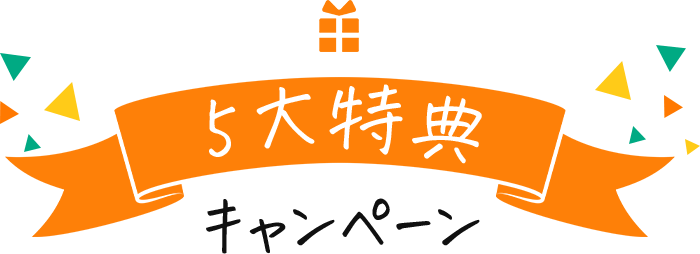 5大特典

キャンペーン